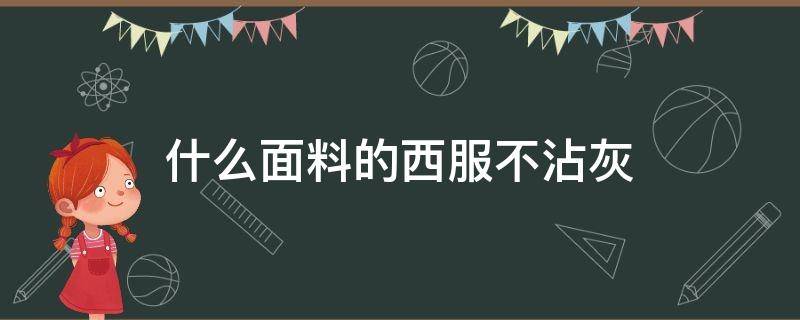 什么面料的西服不沾灰